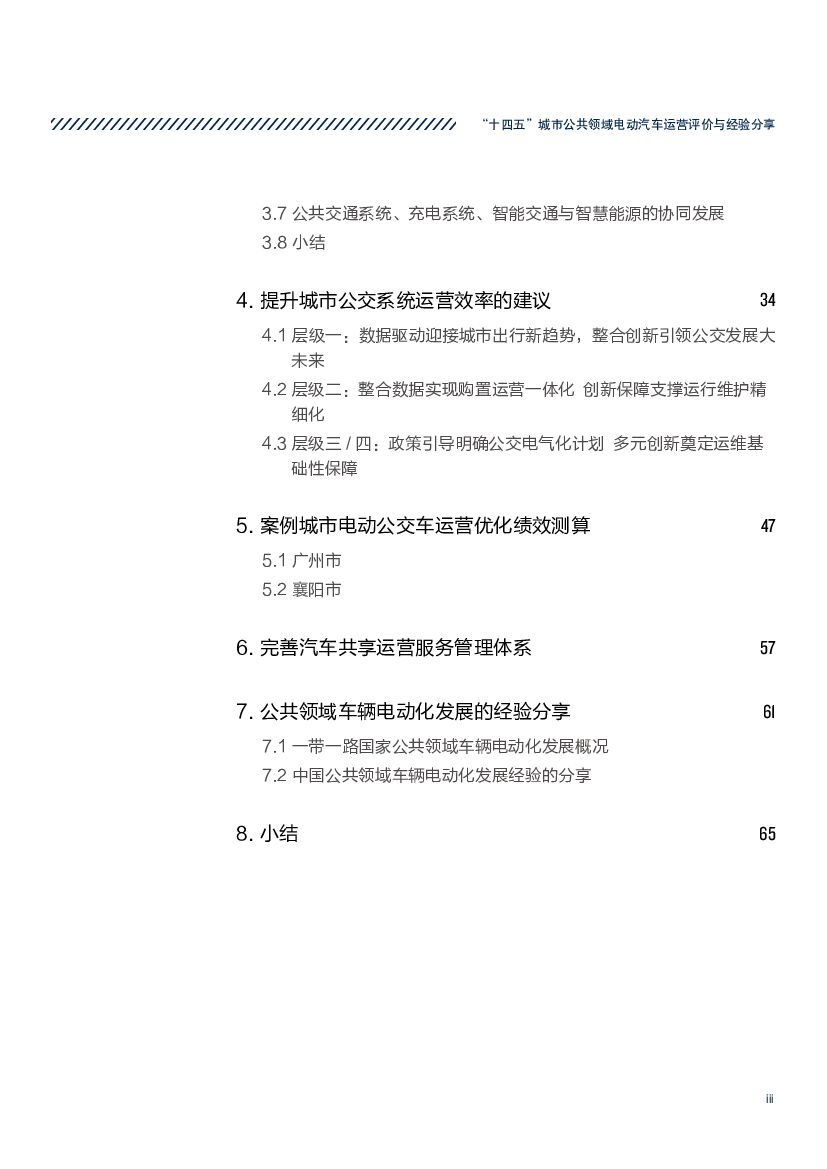 “十四五”城市公共领域电动汽车运营评价与经验分享

3.7 公共交通系统、充电系统、智能交通与智慧能源的协同发展
3.8 小结

4. 提升城市公交系统运营效率的建议 34

4.1 层级一：数据驱动迎接城市出行新趋势，整合创新引领公交发展大未来
4.2 层级二：整合数据实现购置运营一体化 创新保障支撑运行维护精细化
4.3 层级三 / 四：政策引导明确公交电气化计划 多元创新奠定运维基础性保障

5. 案例城市电动公交车运营优化绩效测算 47

5.1 广州市
5.2 襄阳市

6. 完善汽车共享运营服务管理体系 57

7. 公共领域车辆电动化发展的经验分享 61

7.1 一带一路国家公共领域车辆电动化发展概况
7.2 中国公共领域车辆电动化发展经验的分享

8. 小结 65

iii